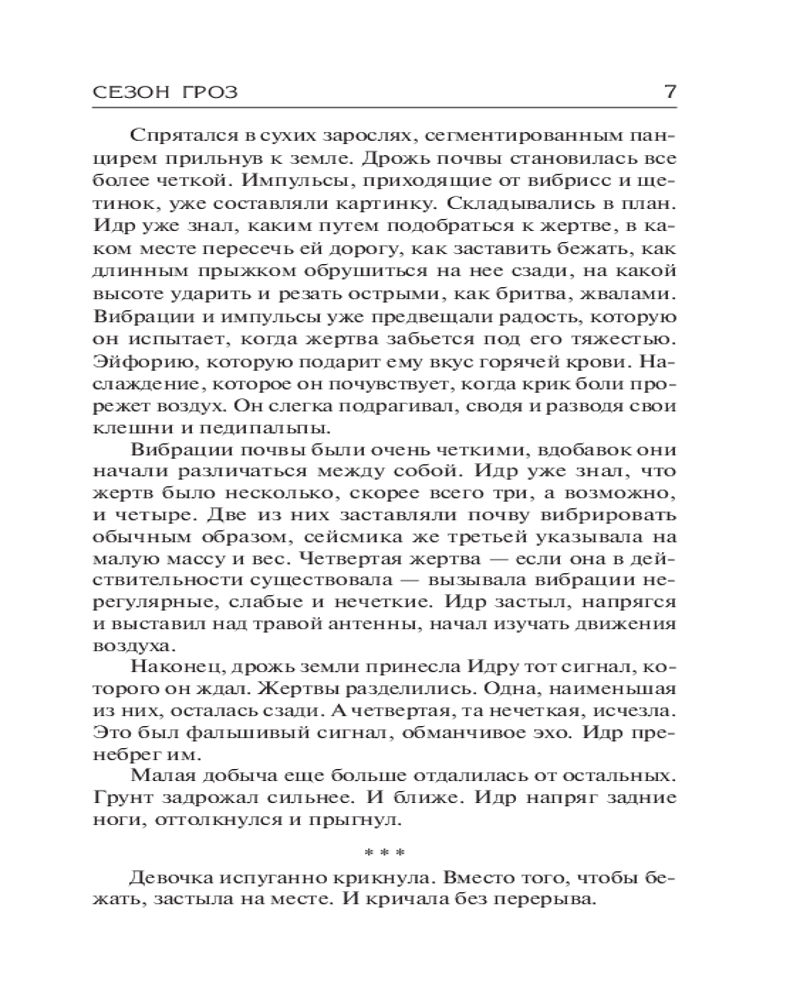 СЕЗОН ГРОЗ 7

Спрятался в сухих зарослях, сегментированным панцирем прильнув к земле. Дрожь почвы становилась все более четкой. Импульсы, приходящие от вибрисс и щетинок, уже составляли картинку. Складывались в план. Идр уже знал, каким путем подобраться к жертве, в каком месте пересечь ей дорогу, как заставить бежать, как длинным прыжком обрушиться на нее сзади, на какой высоте ударить и резать острыми, как бритва, жвалами. Вибрации и импульсы уже предвещали радость, которую он испытает, когда жертва забьется под его тяжестью. Эйфорию, которую подарит ему вкус горячей крови. Наслаждение, которое он почувствует, когда крик боли прорежет воздух. Он слегка подрагивал, сводя и разводя свои клешни и педипальпы.

Вибрации почвы были очень четкими, вдобавок они начали различаться между собой. Идр уже знал, что жертв было несколько, скорее всего три, а возможно, и четыре. Две из них заставляли почву вибрировать обычным образом, сейсмика же третьей указывала на малую массу и вес. Четвертая жертва — если она в действительности существовала — вызывала вибрации нерегулярные, слабые и нечеткие. Идр застыл, напрягся и выставил над травой антенны, начал изучать движения воздуха.

Наконец, дрожь земли принесла Идру тот сигнал, которого он ждал. Жертвы разделились. Одна, наименьшая из них, осталась сзади. А четвертая, та нечеткая, исчезла. Это был фальшивый сигнал, обманчивое эхо. Идр пренебрег им.

Малая добыча еще больше отдалилась от остальных. Грунт задрожал сильнее. И ближе. Идр напряг задние ноги, оттолкнулся и прыгнул.

* * *

Девочка испуганно крикнула. Вместо того, чтобы бежать, застыла на месте. И кричала без перерыва.